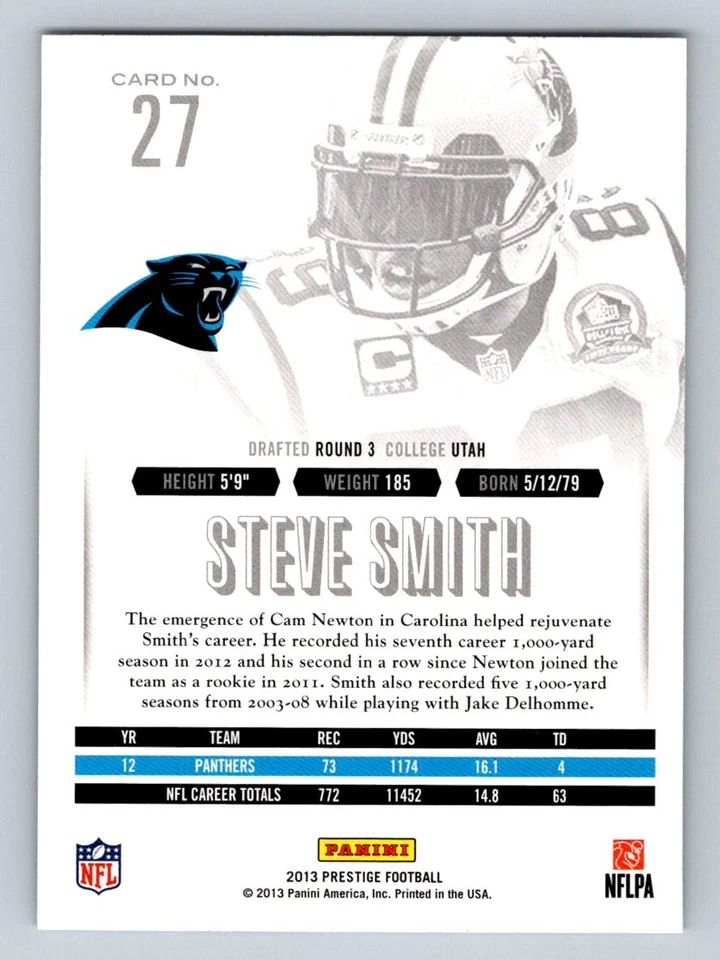 CARD No.
27

DRAFTED ROUND 3 COLLEGE UTAH

HEIGHT 5'9" WEIGHT 185 BORN 5/12/79

STEVE SMITH

The emergence of Cam Newton in Carolina helped rejuvenate Smith's career. He recorded his seventh career 1,000-yard season in 2012 and his second in a row since Newton joined the team as a rookie in 2011. Smith also recorded five 1,000-yard seasons from 2003-08 while playing with Jake Delhomme.

| YR | TEAM | REC | YDS | AVG | TD |
|---|---|---|---|---|---|
| 12 | PANTHERS | 73 | 1174 | 16.1 | 4 |
| | NFL CAREER TOTALS | 772 | 11452 | 14.8 | 63 |

NFL

PANINI
2013 PRESTIGE FOOTBALL
© 2013 Panini America, Inc. Printed in the USA.

NFLPA